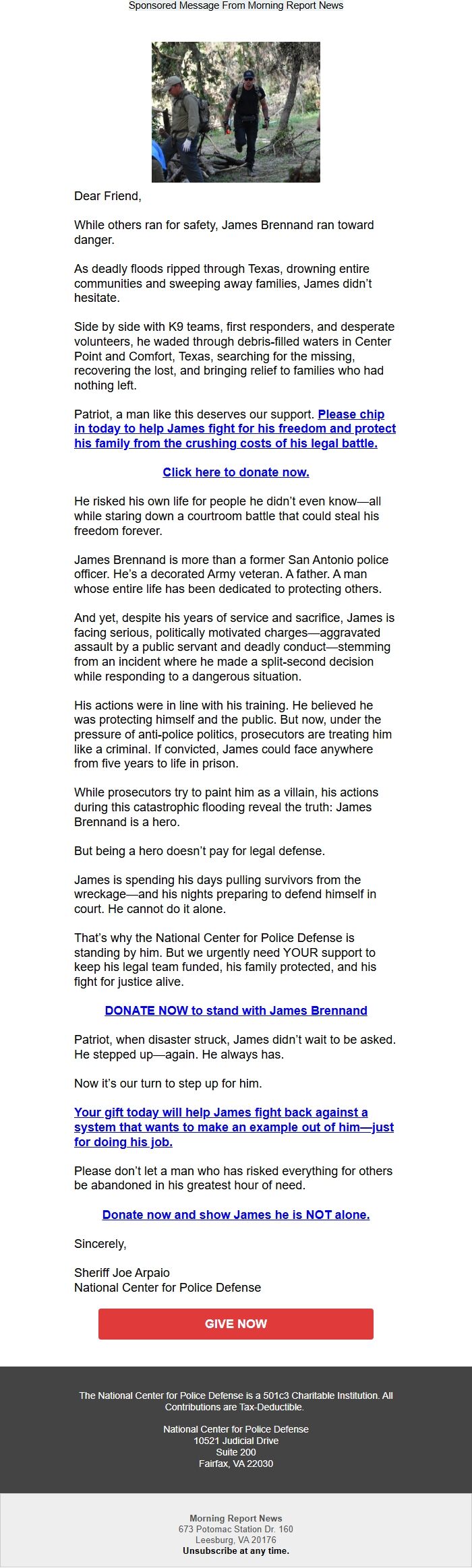 Sponsored Message From Morning Report News

Dear Friend,

While others ran for safety, James Brennand ran toward danger.

As deadly floods ripped through Texas, drowning entire communities and sweeping away families, James didn't hesitate.

Side by side with K9 teams, first responders, and desperate volunteers, he waded through debris-filled waters in Center Point and Comfort, Texas, searching for the missing, recovering the lost, and bringing relief to families who had nothing left.

Patriot, a man like this deserves our support. Please chip in today to help James fight for his freedom and protect his family from the crushing costs of his legal battle.

Click here to donate now.

He risked his own life for people he didn't even know—all while staring down a courtroom battle that could steal his freedom forever.

James Brennand is more than a former San Antonio police officer. He's a decorated Army veteran. A father. A man whose entire life has been dedicated to protecting others.

And yet, despite his years of service and sacrifice, James is facing serious, politically motivated charges—aggravated assault by a public servant and deadly conduct—stemming from an incident where he made a split-second decision while responding to a dangerous situation.

His actions were in line with his training. He believed he was protecting himself and the public. But now, under the pressure of anti-police politics, prosecutors are treating him like a criminal. If convicted, James could face anywhere from five years to life in prison.

While prosecutors try to paint him as a villain, his actions during this catastrophic flooding reveal the truth: James Brennand is a hero.

But being a hero doesn't pay for legal defense.

James is spending his days pulling survivors from the wreckage—and his nights preparing to defend himself in court. He cannot do it alone.

That's why the National Center for Police Defense is standing by him. But we urgently need YOUR support to keep his legal team funded, his family protected, and his fight for justice alive.

DONATE NOW to stand with James Brennand

Patriot, when disaster struck, James didn't wait to be asked. He stepped up—again. He always has.

Now it's our turn to step up for him.

Your gift today will help James fight back against a system that wants to make an example out of him—just for doing his job.

Please don't let a man who has risked everything for others be abandoned in his greatest hour of need.

Donate now and show James he is NOT alone.

Sincerely,

Sheriff Joe Arpaio
National Center for Police Defense

GIVE NOW

The National Center for Police Defense is a 501c3 Charitable Institution. All Contributions are Tax-Deductible.

National Center for Police Defense
10521 Judicial Drive
Suite 200
Fairfax, VA 22030

Morning Report News
673 Potomac Station Dr. 160
Leesburg, VA 20176
Unsubscribe at any time.